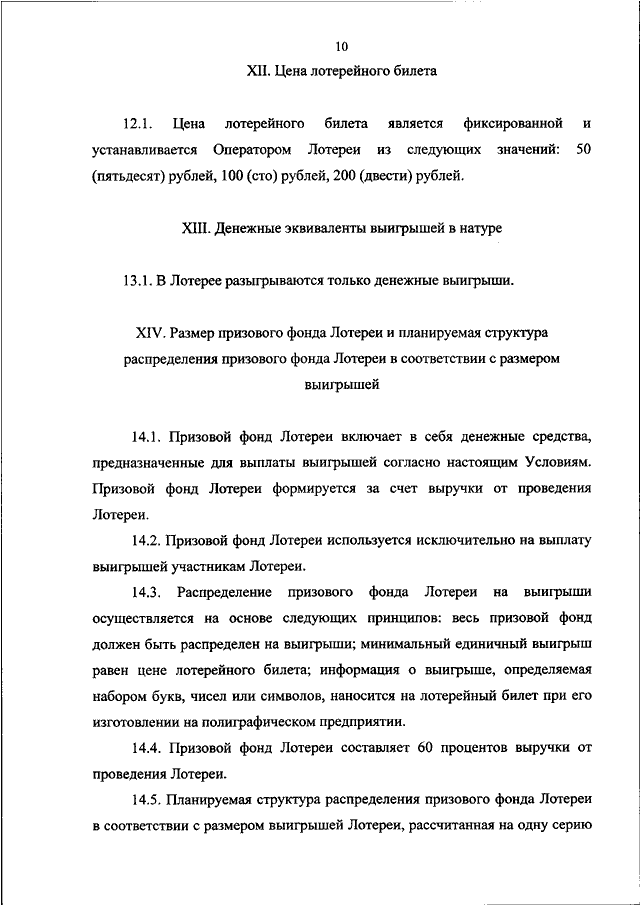 10

XII. Цена лотерейного билета

12.1. Цена лотерейного билета является фиксированной и устанавливается Оператором Лотереи из следующих значений: 50 (пятьдесят) рублей, 100 (сто) рублей, 200 (двести) рублей.

XIII. Денежные эквиваленты выигрышей в натуре

13.1. В Лотерее разыгрываются только денежные выигрыши.

XIV. Размер призового фонда Лотереи и планируемая структура распределения призового фонда Лотереи в соответствии с размером выигрышей

14.1. Призовой фонд Лотереи включает в себя денежные средства, предназначенные для выплаты выигрышей согласно настоящим Условиям. Призовой фонд Лотереи формируется за счет выручки от проведения Лотереи.

14.2. Призовой фонд Лотереи используется исключительно на выплату выигрышей участникам Лотереи.

14.3. Распределение призового фонда Лотереи на выигрыши осуществляется на основе следующих принципов: весь призовой фонд должен быть распределен на выигрыши; минимальный единичный выигрыш равен цене лотерейного билета; информация о выигрыше, определяемая набором букв, чисел или символов, наносится на лотерейный билет при его изготовлении на полиграфическом предприятии.

14.4. Призовой фонд Лотереи составляет 60 процентов выручки от проведения Лотереи.

14.5. Планируемая структура распределения призового фонда Лотереи в соответствии с размером выигрышей Лотереи, рассчитанная на одну серию